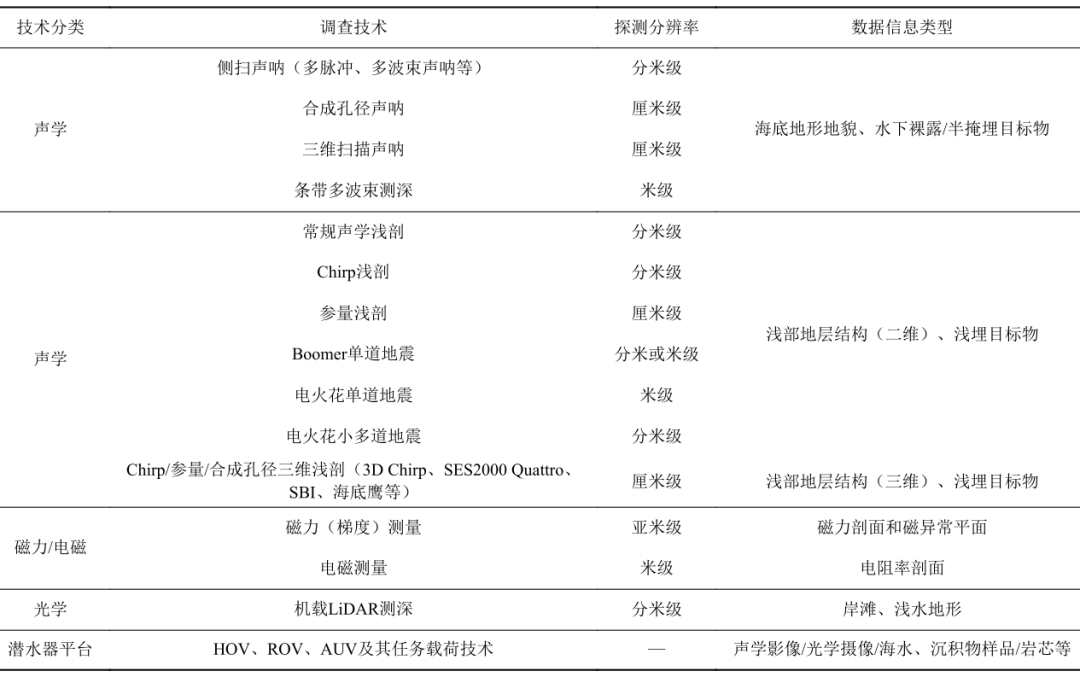 | 技术分类 | 调查技术 | 探测分辨率 | 数据信息类型 |
|---|---|---|---|
| 声学 | 侧扫声呐（多脉冲、多波束声呐等） | 分米级 | 海底地形地貌、水下裸露/半掩埋目标物 |
| | 合成孔径声呐 | 厘米级 | |
| | 三维扫描声呐 | 厘米级 | |
| | 条带多波束测深 | 米级 | |
| 声学 | 常规声学浅剖 | 分米级 | 浅部地层结构（二维）、浅埋目标物 |
| | Chirp浅剖 | 分米级 | |
| | 参量浅剖 | 厘米级 | |
| | Boomer单道地震 | 分米或米级 | |
| | 电火花单道地震 | 米级 | |
| | 电火花小多道地震 | 分米级 | |
| | Chirp/参量/合成孔径三维浅剖（3D Chirp、SES2000 Quattro、SBI、海底鹰等） | 厘米级 | 浅部地层结构（三维）、浅埋目标物 |
| 磁力/电磁 | 磁力（梯度）测量 | 亚米级 | 磁力剖面和磁异常平面 |
| | 电磁测量 | 米级 | 电阻率剖面 |
| 光学 | 机载LiDAR测深 | 分米级 | 岸滩、浅水地形 |
| 潜水器平台 | HOV、ROV、AUV及其任务载荷技术 | — | 声学影像/光学摄像/海水、沉积物样品/岩芯等 |